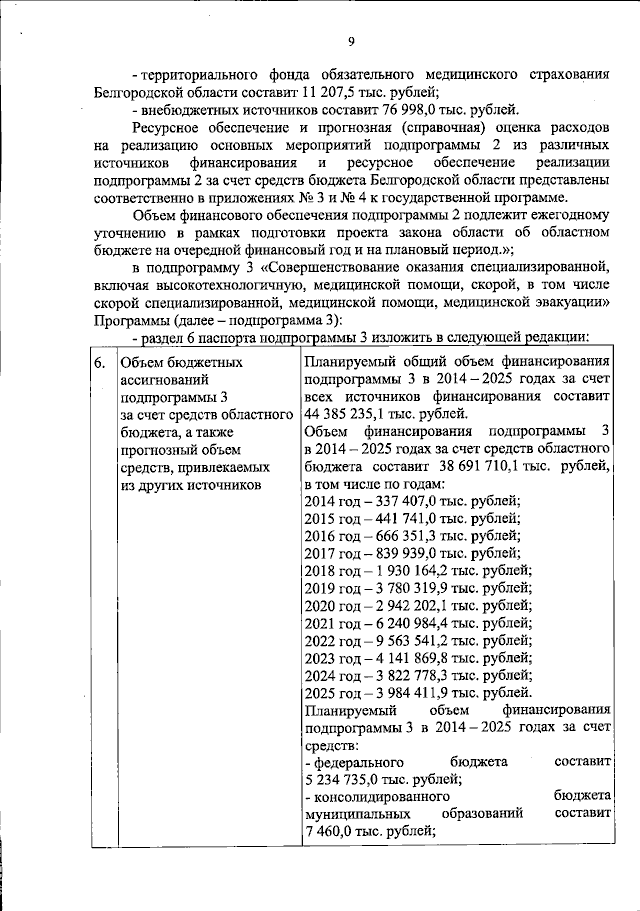 9

- территориального фонда обязательного медицинского страхования Белгородской области составит 11 207,5 тыс. рублей;

- внебюджетных источников составит 76 998,0 тыс. рублей.

Ресурсное обеспечение и прогнозная (справочная) оценка расходов на реализацию основных мероприятий подпрограммы 2 из различных источников финансирования и ресурсное обеспечение реализации подпрограммы 2 за счет средств бюджета Белгородской области представлены соответственно в приложениях № 3 и № 4 к государственной программе.

Объем финансового обеспечения подпрограммы 2 подлежит ежегодному уточнению в рамках подготовки проекта закона области об областном бюджете на очередной финансовый год и на плановый период.»;

в подпрограмму 3 «Совершенствование оказания специализированной, включая высокотехнологичную, медицинской помощи, скорой, в том числе скорой специализированной, медицинской помощи, медицинской эвакуации» Программы (далее – подпрограмма 3):

- раздел 6 паспорта подпрограммы 3 изложить в следующей редакции:

| 6. | Объем бюджетных ассигнований подпрограммы 3 за счет средств областного бюджета, а также прогнозный объем средств, привлекаемых из других источников | Планируемый общий объем финансирования подпрограммы 3 в 2014 – 2025 годах за счет всех источников финансирования составит 44 385 235,1 тыс. рублей. Объем финансирования подпрограммы 3 в 2014 – 2025 годах за счет средств областного бюджета составит 38 691 710,1 тыс. рублей, в том числе по годам: 2014 год – 337 407,0 тыс. рублей; 2015 год – 441 741,0 тыс. рублей; 2016 год – 666 351,3 тыс. рублей; 2017 год – 839 939,0 тыс. рублей; 2018 год – 1 930 164,2 тыс. рублей; 2019 год – 3 780 319,9 тыс. рублей; 2020 год – 2 942 202,1 тыс. рублей; 2021 год – 6 240 984,4 тыс. рублей; 2022 год – 9 563 541,2 тыс. рублей; 2023 год – 4 141 869,8 тыс. рублей; 2024 год – 3 822 778,3 тыс. рублей; 2025 год – 3 984 411,9 тыс. рублей. Планируемый объем финансирования подпрограммы 3 в 2014 – 2025 годах за счет средств: - федерального бюджета составит 5 234 735,0 тыс. рублей; - консолидированного бюджета муниципальных образований составит 7 460,0 тыс. рублей; |